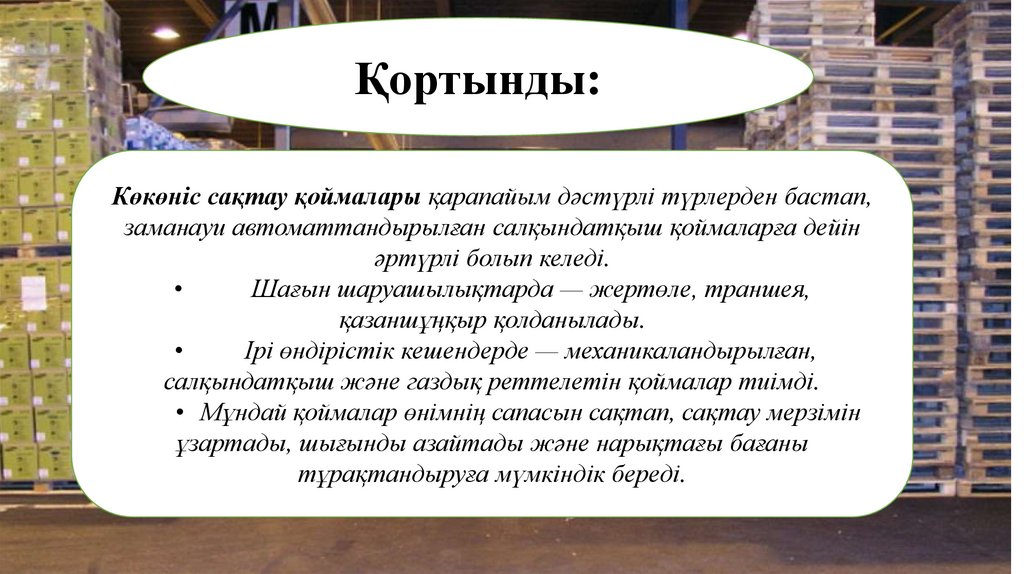 Қортынды:

Көкөніс сақтау қоймалары қарапайым дәстүрлі түрлерден бастап, заманауи автоматтандырылған салқындатқыш қоймаларға дейін әртүрлі болып келеді.

• Шағын шаруашылықтарда — жертөле, траншея, қазаншұңқыр қолданылады.

• Ірі өндірістік кешендерде — механикаландырылған, салқындатқыш және газдық реттелетін қоймалар тиімді.

• Мұндай қоймалар өнімнің сапасын сақтап, сақтау мерзімін ұзартады, шығынды азайтады және нарықтағы бағаны тұрақтандыруға мүмкіндік береді.